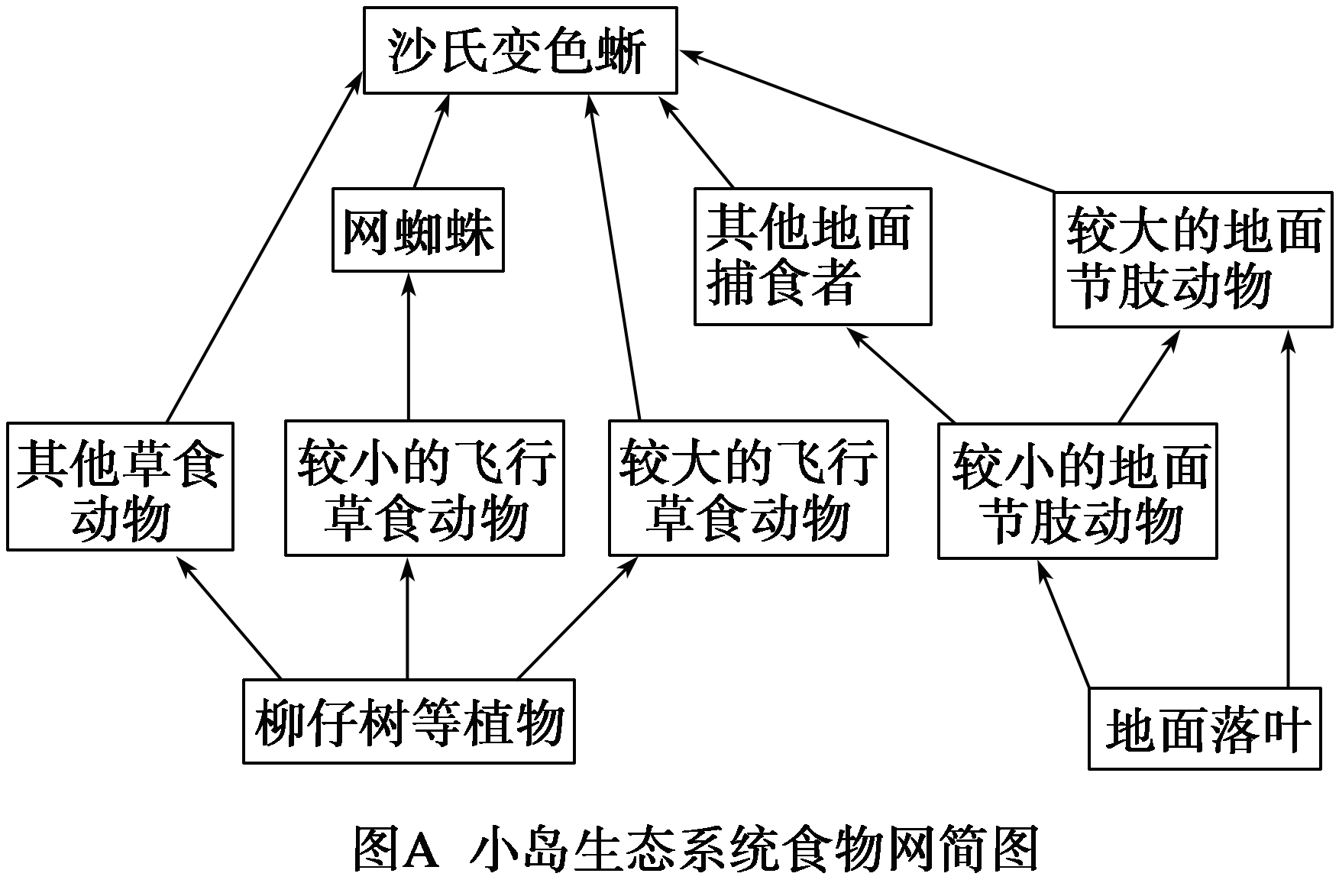 沙氏变色蜥

网蜘蛛

其他地面捕食者

较大的地面节肢动物

其他草食动物

较小的飞行草食动物

较大的飞行草食动物

较小的地面节肢动物

柳仔树等植物

地面落叶

图A 小岛生态系统食物网简图